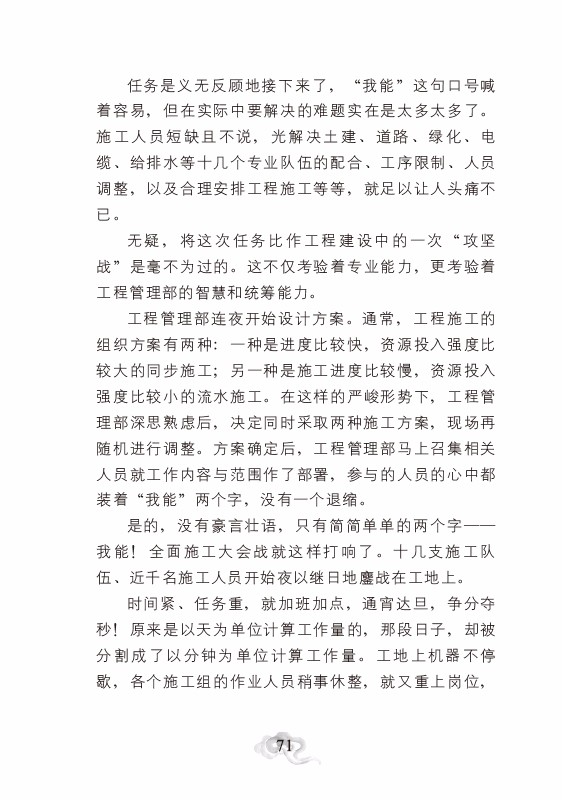 任务是义无反顾地接下来了，“我能”这句口号喊着容易，但在实际中要解决的难题实在是太多太多了。施工人员短缺且不说，光解决土建、道路、绿化、电缆、给排水等十几个专业队伍的配合、工序限制、人员调整，以及合理安排工程施工等等，就足以让人头痛不已。

无疑，将这次任务比作工程建设中的一次“攻坚战”是毫不为过的。这不仅考验着专业能力，更考验着工程管理部的智慧和统筹能力。

工程管理部连夜开始设计方案。通常，工程施工的组织方案有两种：一种是进度比较快，资源投入强度比较大的同步施工；另一种是施工进度比较慢，资源投入强度比较小的流水施工。在这样的严峻形势下，工程管理部深思熟虑后，决定同时采取两种施工方案，现场再随机进行调整。方案确定后，工程管理部马上召集相关人员就工作内容与范围作了部署，参与的人员的心中都装着“我能”两个字，没有一个退缩。

是的，没有豪言壮语，只有简简单单的两个字——我能！全面施工大会战就这样打响了。十几支施工队伍、近千名施工人员开始夜以继日地鏖战在工地上。

时间紧、任务重，就加班加点，通宵达旦，争分夺秒！原来是以天为单位计算工作量的，那段日子，却被分割成了以分钟为单位计算工作量。工地上机器不停歇，各个施工组的作业人员稍事休整，就又重上岗位，

71